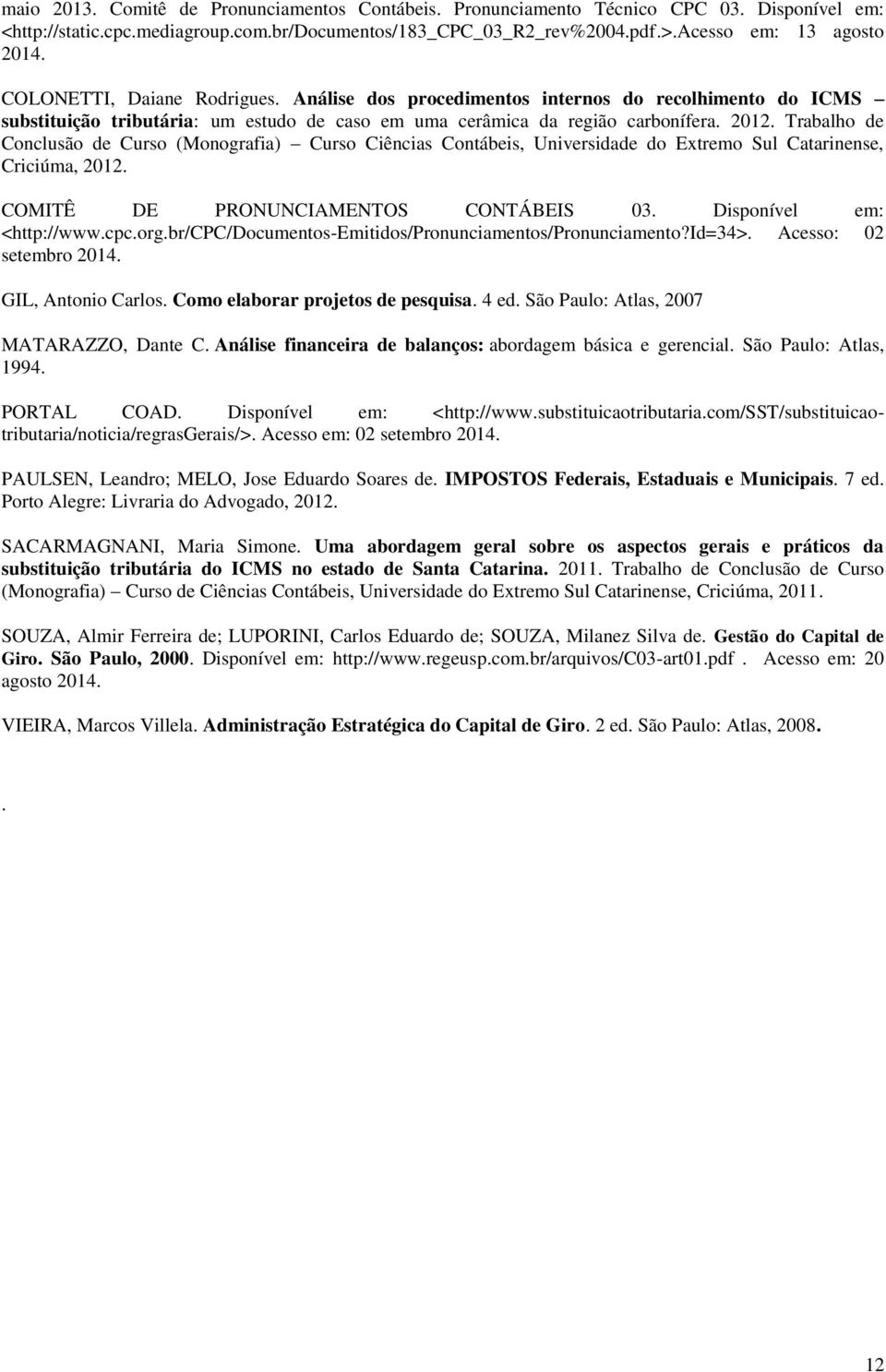 maio 2013. Comitê de Pronunciamentos Contábeis. Pronunciamento Técnico CPC 03. Disponível em: <http://static.cpc.mediagroup.com.br/Documentos/183_CPC_03_R2_rev%2004.pdf.>.Acesso em: 13 agosto 2014.

COLONETTI, Daiane Rodrigues. Análise dos procedimentos internos do recolhimento do ICMS – substituição tributária: um estudo de caso em uma cerâmica da região carbonífera. 2012. Trabalho de Conclusão de Curso (Monografia) – Curso Ciências Contábeis, Universidade do Extremo Sul Catarinense, Criciúma, 2012.

COMITÊ DE PRONUNCIAMENTOS CONTÁBEIS 03. Disponível em: <http://www.cpc.org.br/CPC/Documentos-Emitidos/Pronunciamentos/Pronunciamento?Id=34>. Acesso: 02 setembro 2014.

GIL, Antonio Carlos. Como elaborar projetos de pesquisa. 4 ed. São Paulo: Atlas, 2007

MATARAZZO, Dante C. Análise financeira de balanços: abordagem básica e gerencial. São Paulo: Atlas, 1994.

PORTAL COAD. Disponível em: <http://www.substituicaotributaria.com/SST/substituicao-tributaria/noticia/regrasGerais/>. Acesso em: 02 setembro 2014.

PAULSEN, Leandro; MELO, Jose Eduardo Soares de. IMPOSTOS Federais, Estaduais e Municipais. 7 ed. Porto Alegre: Livraria do Advogado, 2012.

SACARMAGNANI, Maria Simone. Uma abordagem geral sobre os aspectos gerais e práticos da substituição tributária do ICMS no estado de Santa Catarina. 2011. Trabalho de Conclusão de Curso (Monografia) – Curso de Ciências Contábeis, Universidade do Extremo Sul Catarinense, Criciúma, 2011.

SOUZA, Almir Ferreira de; LUPORINI, Carlos Eduardo de; SOUZA, Milanez Silva de. Gestão do Capital de Giro. São Paulo, 2000. Disponível em: http://www.regeusp.com.br/arquivos/C03-art01.pdf . Acesso em: 20 agosto 2014.

VIEIRA, Marcos Villela. Administração Estratégica do Capital de Giro. 2 ed. São Paulo: Atlas, 2008.

.

12